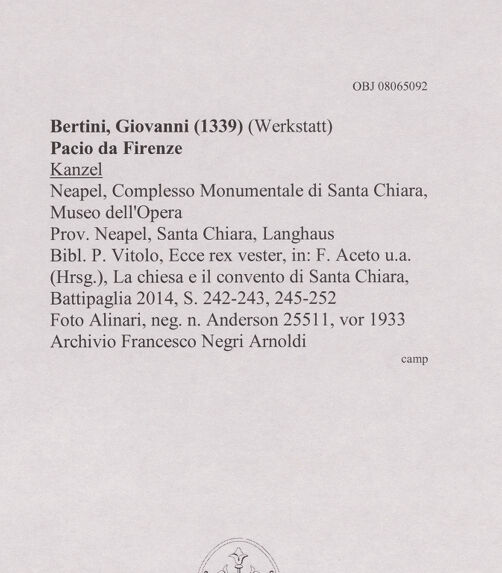 OBJ 08065092

Bertini, Giovanni (1339) (Werkstatt)
Pacio da Firenze
Kanzel
Neapel, Complesso Monumentale di Santa Chiara, Museo dell'Opera
Prov. Neapel, Santa Chiara, Langhaus
Bibl. P. Vitolo, Ecce rex vester, in: F. Aceto u.a. (Hrsg.), La chiesa e il convento di Santa Chiara, Battipaglia 2014, S. 242-243, 245-252
Foto Alinari, neg. n. Anderson 25511, vor 1933
Archivio Francesco Negri Arnoldi

camp